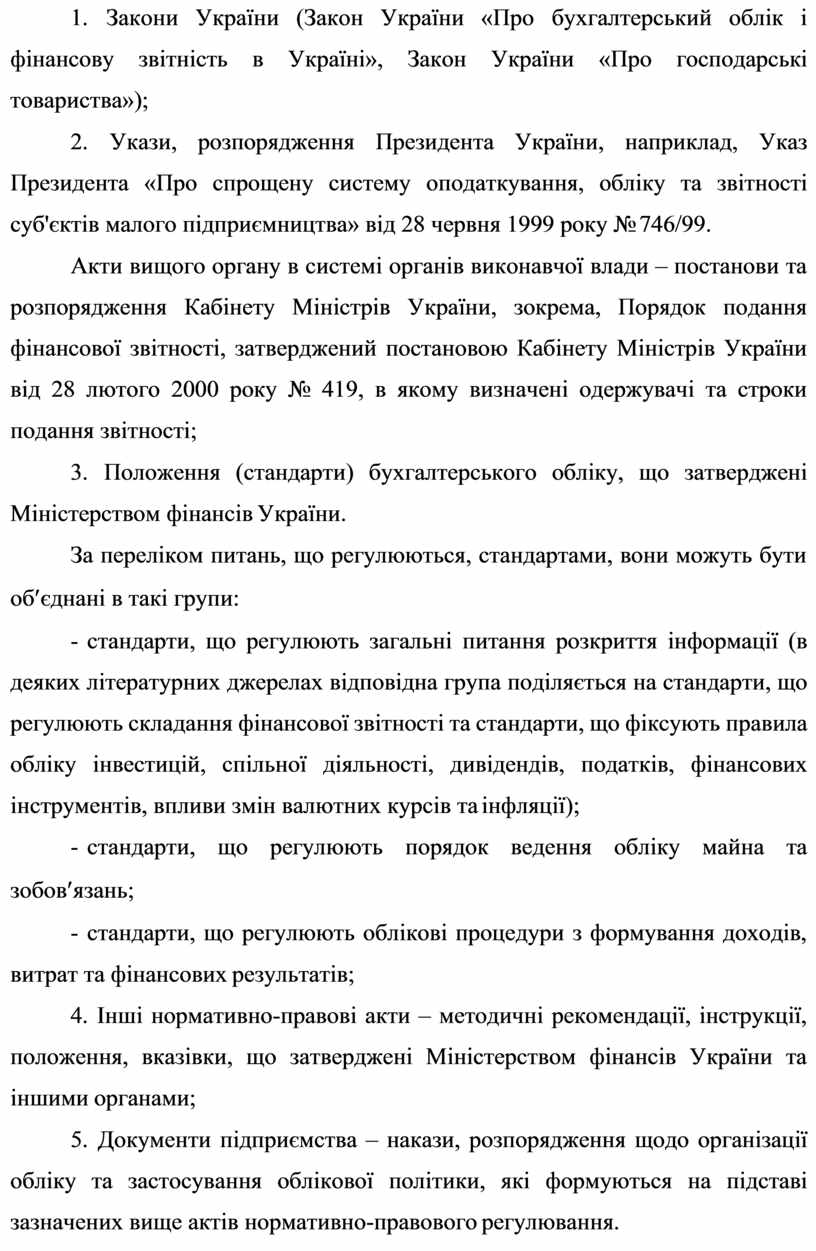 1. Закони України (Закон України «Про бухгалтерський облік і фінансову звітність в Україні», Закон України «Про господарські товариства»);

2. Укази, розпорядження Президента України, наприклад, Указ Президента «Про спрощену систему оподаткування, обліку та звітності суб'єктів малого підприємництва» від 28 червня 1999 року № 746/99.

Акти вищого органу в системі органів виконавчої влади – постанови та розпорядження Кабінету Міністрів України, зокрема, Порядок подання фінансової звітності, затверджений постановою Кабінету Міністрів України від 28 лютого 2000 року № 419, в якому визначені одержувачі та строки подання звітності;

3. Положення (стандарти) бухгалтерського обліку, що затверджені Міністерством фінансів України.

За переліком питань, що регулюються, стандартами, вони можуть бути об′єднані в такі групи:

- стандарти, що регулюють загальні питання розкриття інформації (в деяких літературних джерелах відповідна група поділяється на стандарти, що регулюють складання фінансової звітності та стандарти, що фіксують правила обліку інвестицій, спільної діяльності, дивідендів, податків, фінансових інструментів, впливи змін валютних курсів та інфляції);

- стандарти, що регулюють порядок ведення обліку майна та зобов′язань;

- стандарти, що регулюють облікові процедури з формування доходів, витрат та фінансових результатів;

4. Інші нормативно-правові акти – методичні рекомендації, інструкції, положення, вказівки, що затверджені Міністерством фінансів України та іншими органами;

5. Документи підприємства – накази, розпорядження щодо організації обліку та застосування облікової політики, які формуються на підставі зазначених вище актів нормативно-правового регулювання.